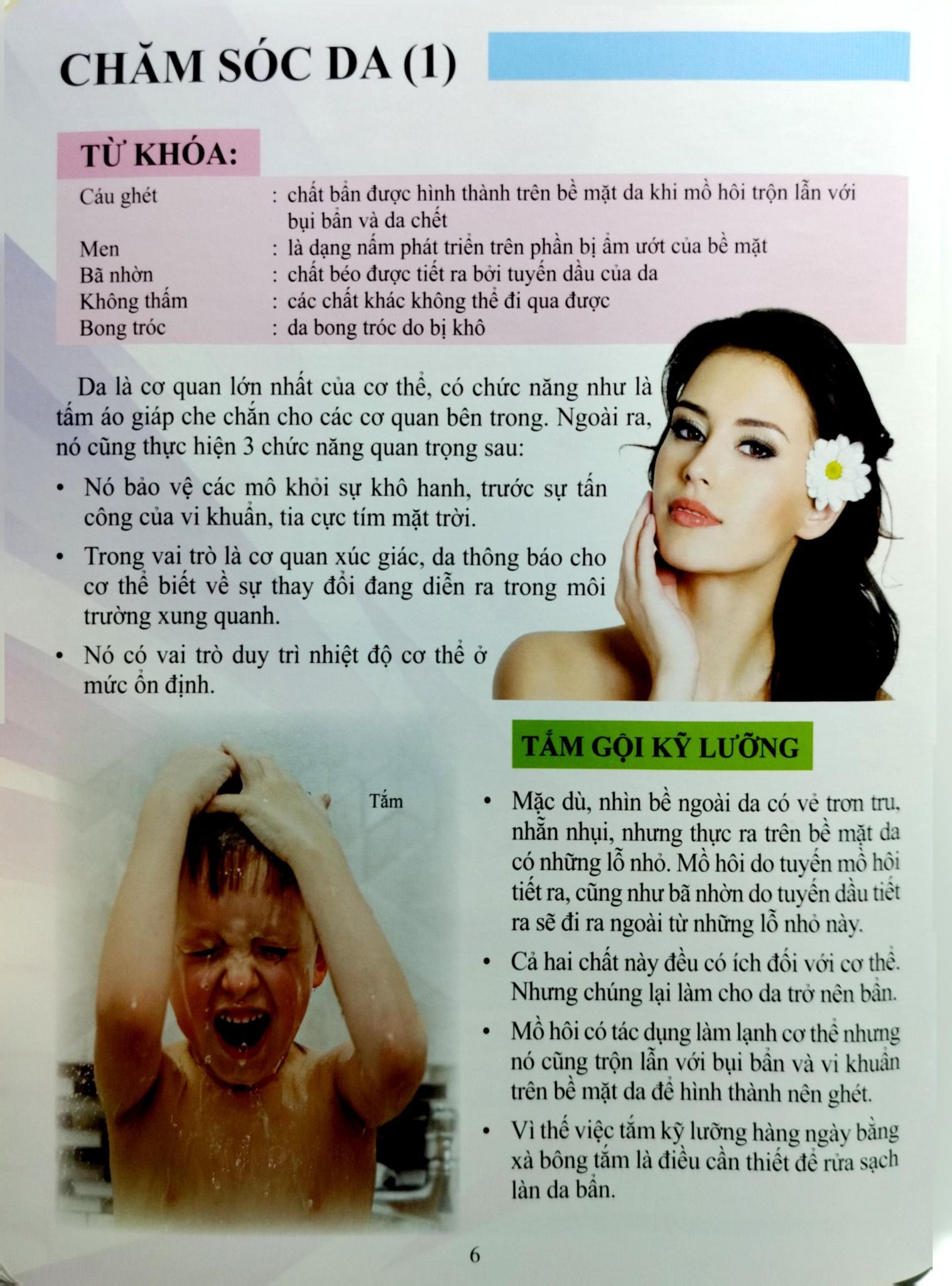 CHĂM SÓC DA (1)

TỪ KHÓA:

Cáu ghét : chất bẩn được hình thành trên bề mặt da khi mồ hôi trộn lẫn với bụi bẩn và da chết
Men : là dạng nấm phát triển trên phần bị ẩm ướt của bề mặt
Bã nhờn : chất béo được tiết ra bởi tuyến dầu của da
Không thấm : các chất khác không thể đi qua được
Bong tróc : da bong tróc do bị khô

Da là cơ quan lớn nhất của cơ thể, có chức năng như là tấm áo giáp che chắn cho các cơ quan bên trong. Ngoài ra, nó cũng thực hiện 3 chức năng quan trọng sau:

• Nó bảo vệ các mô khỏi sự khô hanh, trước sự tấn công của vi khuẩn, tia cực tím mặt trời.

• Trong vai trò là cơ quan xúc giác, da thông báo cho cơ thể biết về sự thay đổi đang diễn ra trong môi trường xung quanh.

• Nó có vai trò duy trì nhiệt độ cơ thể ở mức ổn định.

Tắm

TẮM GỘI KỸ LƯỠNG

• Mặc dù, nhìn bề ngoài da có vẻ trơn tru, nhẵn nhụi, nhưng thực ra trên bề mặt da có những lỗ nhỏ. Mồ hôi do tuyến mồ hôi tiết ra, cũng như bã nhờn do tuyến dầu tiết ra sẽ đi ra ngoài từ những lỗ nhỏ này.

• Cả hai chất này đều có ích đối với cơ thể. Nhưng chúng lại làm cho da trở nên bẩn.

• Mồ hôi có tác dụng làm lạnh cơ thể nhưng nó cũng trộn lẫn với bụi bẩn và vi khuẩn trên bề mặt da để hình thành nên ghét.

• Vì thế việc tắm kỹ lưỡng hàng ngày bằng xà bông tắm là điều cần thiết để rửa sạch làn da bẩn.

6